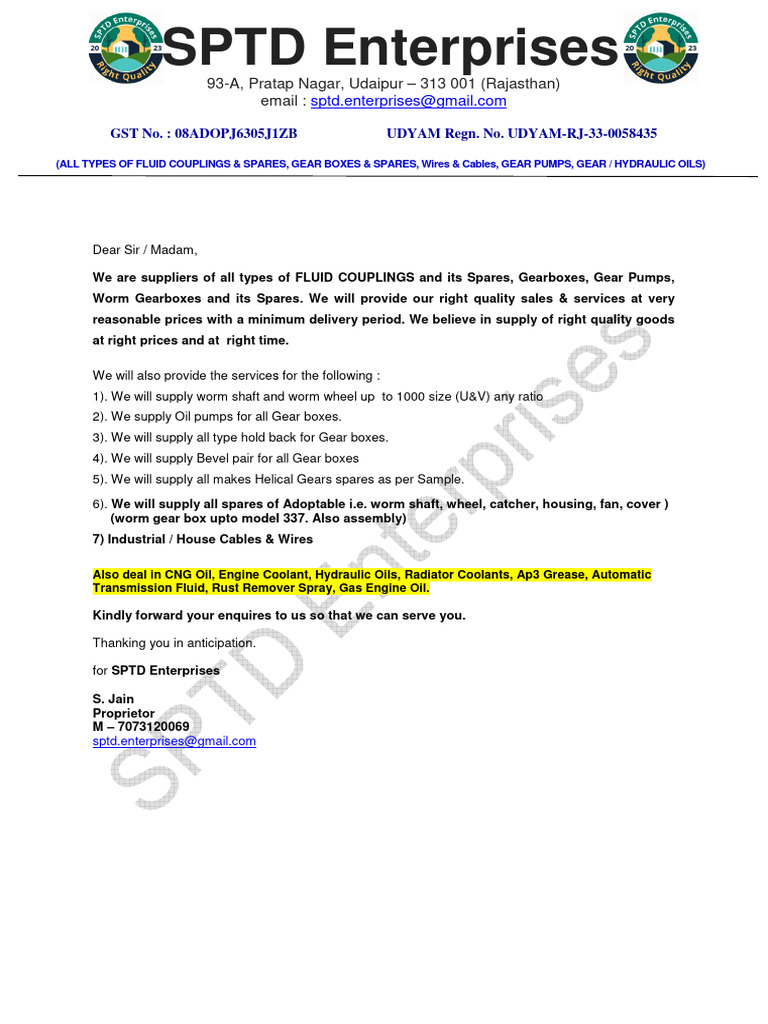 SPTD Enterprises 20 23 Right Quality

SPTD Enterprises

SPTD Enterprises 20 23 Right Quality

93-A, Pratap Nagar, Udaipur – 313 001 (Rajasthan)
email : sptd.enterprises@gmail.com

GST No. : 08ADOPJ6305J1ZB UDYAM Regn. No. UDYAM-RJ-33-0058435

(ALL TYPES OF FLUID COUPLINGS & SPARES, GEAR BOXES & SPARES, Wires & Cables, GEAR PUMPS, GEAR / HYDRAULIC OILS)

Dear Sir / Madam,

We are suppliers of all types of FLUID COUPLINGS and its Spares, Gearboxes, Gear Pumps, Worm Gearboxes and its Spares. We will provide our right quality sales & services at very reasonable prices with a minimum delivery period. We believe in supply of right quality goods at right prices and at right time.

We will also provide the services for the following :
1). We will supply worm shaft and worm wheel up to 1000 size (U&V) any ratio
2). We supply Oil pumps for all Gear boxes.
3). We will supply all type hold back for Gear boxes.
4). We will supply Bevel pair for all Gear boxes
5). We will supply all makes Helical Gears spares as per Sample.
6). We will supply all spares of Adoptable i.e. worm shaft, wheel, catcher, housing, fan, cover ) (worm gear box upto model 337. Also assembly)
7) Industrial / House Cables & Wires

Also deal in CNG Oil, Engine Coolant, Hydraulic Oils, Radiator Coolants, Ap3 Grease, Automatic Transmission Fluid, Rust Remover Spray, Gas Engine Oil.

Kindly forward your enquires to us so that we can serve you.

Thanking you in anticipation.

for SPTD Enterprises

S. Jain
Proprietor
M – 7073120069
sptd.enterprises@gmail.com

SPTD Enterprises